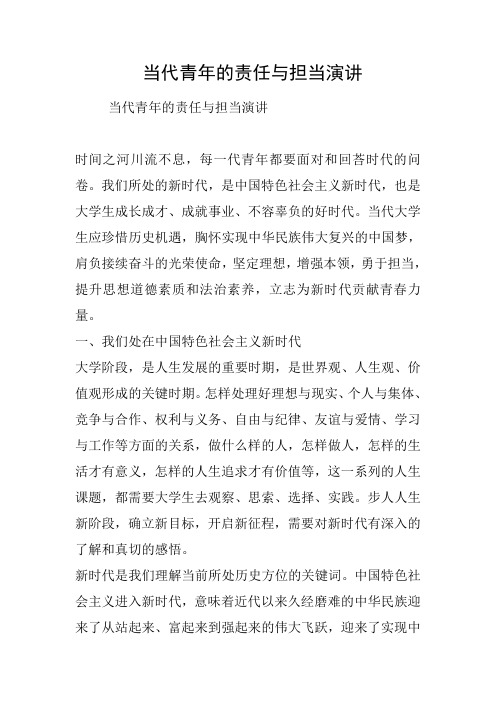 当代青年的责任与担当演讲

当代青年的责任与担当演讲

时间之河川流不息，每一代青年都要面对和回答时代的问卷。我们所处的新时代，是中国特色社会主义新时代，也是大学生成长成才、成就事业、不容辜负的好时代。当代大学生应珍惜历史机遇，胸怀实现中华民族伟大复兴的中国梦，肩负接续奋斗的光荣使命，坚定理想，增强本领，勇于担当，提升思想道德素质和法治素养，立志为新时代贡献青春力量。

一、我们处在中国特色社会主义新时代

大学阶段，是人生发展的重要时期，是世界观、人生观、价值观形成的关键时期。怎样处理好理想与现实、个人与集体、竞争与合作、权利与义务、自由与纪律、友谊与爱情、学习与工作等方面的关系，做什么样的人，怎样做人，怎样的生活才有意义，怎样的人生追求才有价值等，这一系列的人生课题，都需要大学生去观察、思索、选择、实践。步人人生新阶段，确立新目标，开启新征程，需要对新时代有深入的了解和真切的感悟。

新时代是我们理解当前所处历史方位的关键词。中国特色社会主义进入新时代，意味着近代以来久经磨难的中华民族迎来了从站起来、富起来到强起来的伟大飞跃，迎来了实现中